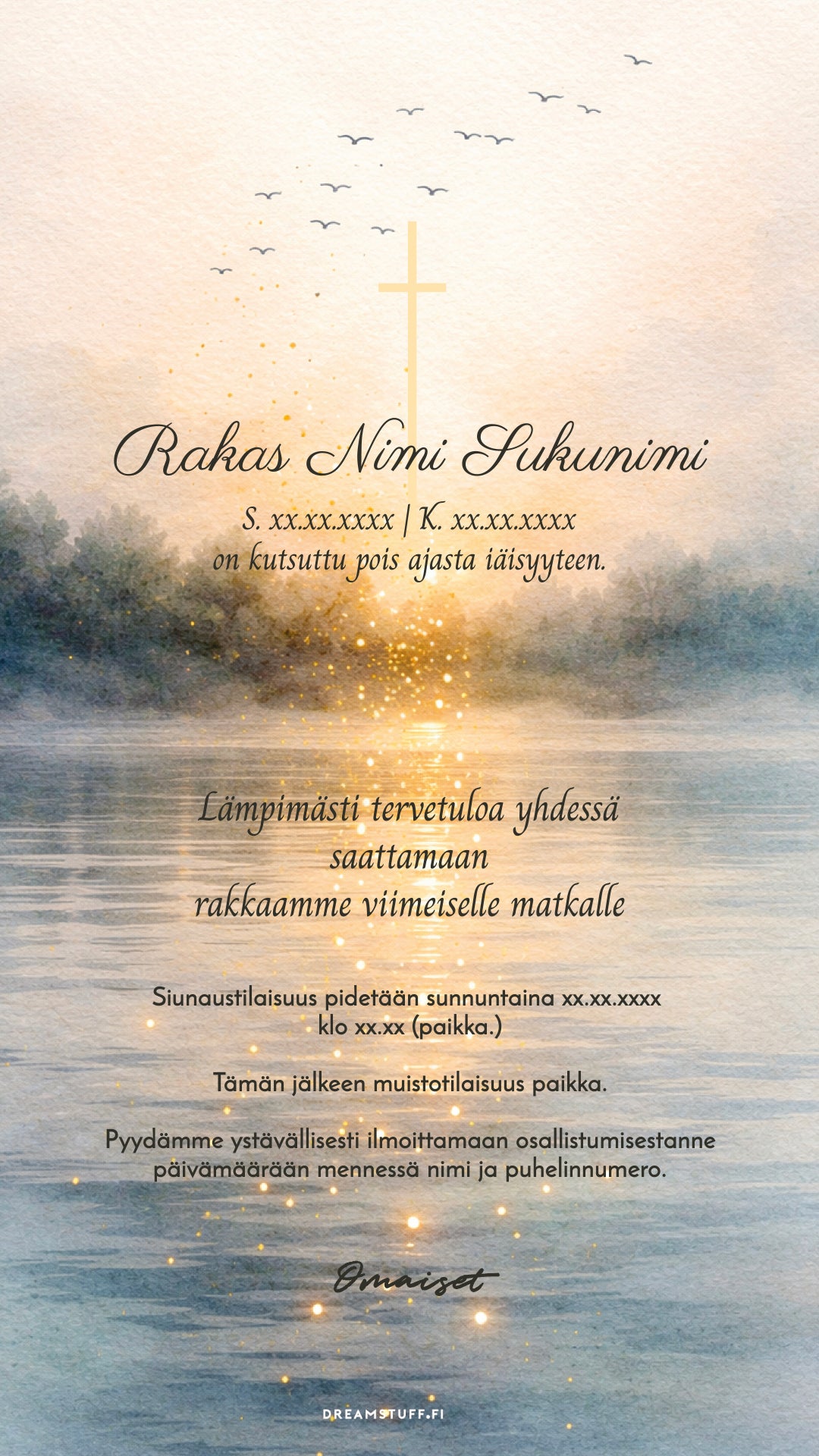 Rakas Nimi Sukunimi

S. xx.xx.xxxx | K. xx.xx.xxxx
on kutsuttu pois ajasta iäisyyteen.

Lämpimästi tervetuloa yhdessä
saattamaan
rakkaamme viimeiselle matkalle

Siunaustilaisuus pidetään sunnuntaina xx.xx.xxxx
klo xx.xx (paikka.)

Tämän jälkeen muistotilaisuus paikka.

Pyydämme ystävällisesti ilmoittamaan osallistumisestanne
päivämäärään mennessä nimi ja puhelinnumero.

Omaiset

DREAMSTUFF.FI